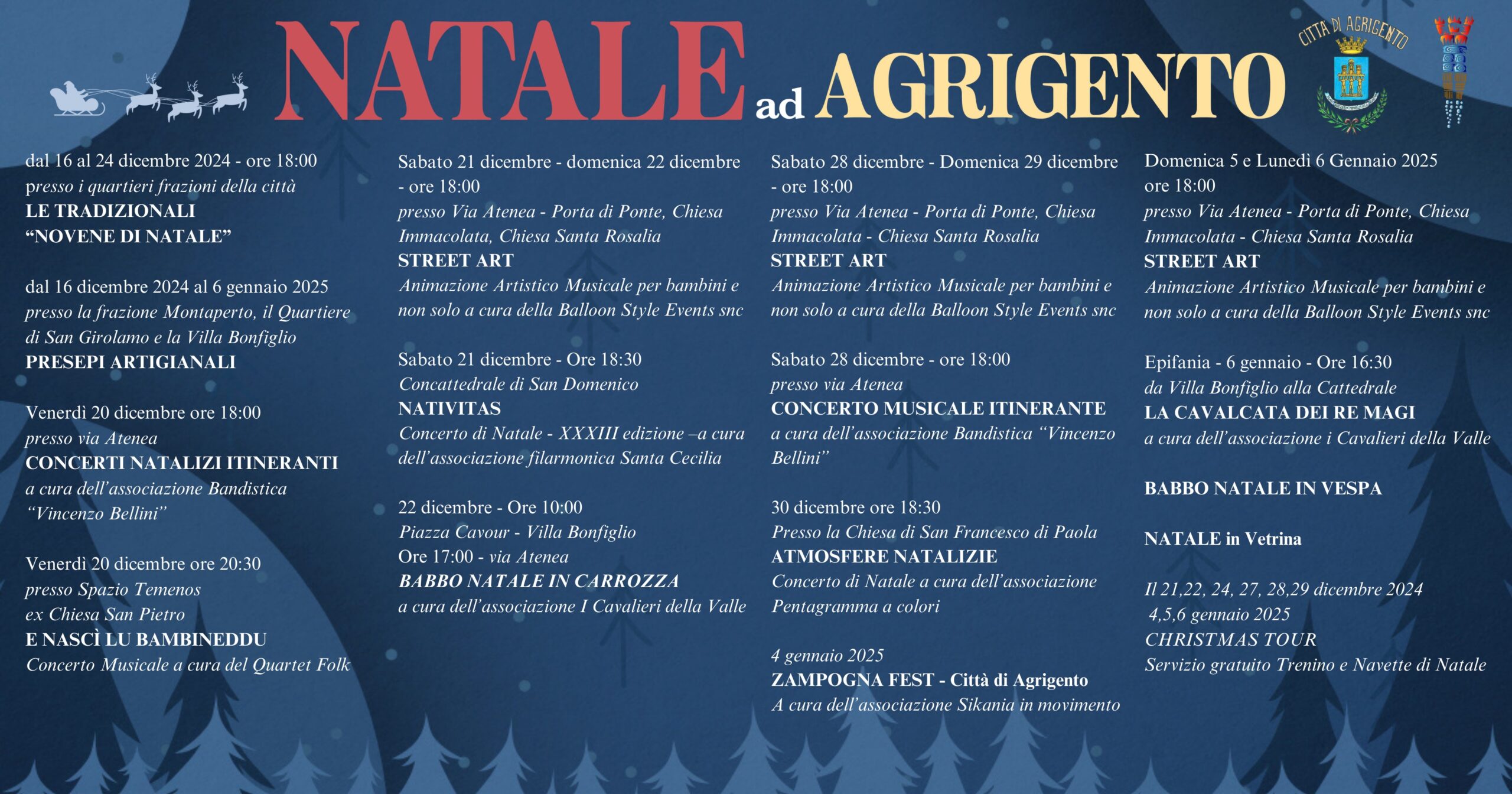 NATALE ad AGRIGENTO

CITTÀ DI AGRIGENTO

dal 16 al 24 dicembre 2024 - ore 18:00
presso i quartieri frazioni della città
LE TRADIZIONALI
"NOVENE DI NATALE"

dal 16 dicembre 2024 al 6 gennaio 2025
presso la frazione Montaperto, il Quartiere di San Girolamo e la Villa Bonfiglio
PRESEPI ARTIGIANALI

Venerdì 20 dicembre ore 18:00
presso via Atenea
CONCERTI NATALIZI ITINERANTI
a cura dell'associazione Bandistica "Vincenzo Bellini"

Venerdì 20 dicembre ore 20:30
presso Spazio Temenos
ex Chiesa San Pietro
E NASCÌ LU BAMBINEDDU
Concerto Musicale a cura del Quartet Folk

Sabato 21 dicembre - domenica 22 dicembre - ore 18:00
presso Via Atenea - Porta di Ponte, Chiesa Immacolata, Chiesa Santa Rosalia
STREET ART
Animazione Artistico Musicale per bambini e non solo a cura della Balloon Style Events snc

Sabato 21 dicembre - Ore 18:30
Concattedrale di San Domenico
NATIVITAS
Concerto di Natale - XXXIII edizione –a cura dell'associazione filarmonica Santa Cecilia

22 dicembre - Ore 10:00
Piazza Cavour - Villa Bonfiglio
Ore 17:00 - via Atenea
BABBO NATALE IN CARROZZA
a cura dell'associazione I Cavalieri della Valle

Sabato 28 dicembre - Domenica 29 dicembre - ore 18:00
presso Via Atenea - Porta di Ponte, Chiesa Immacolata - Chiesa Santa Rosalia
STREET ART
Animazione Artistico Musicale per bambini e non solo a cura della Balloon Style Events snc

Sabato 28 dicembre - ore 18:00
presso via Atenea
CONCERTO MUSICALE ITINERANTE
a cura dell'associazione Bandistica "Vincenzo Bellini"

30 dicembre ore 18:30
Presso la Chiesa di San Francesco di Paola
ATMOSFERE NATALIZIE
Concerto di Natale a cura dell'associazione Pentagramma a colori

4 gennaio 2025
ZAMPOGNA FEST - Città di Agrigento
A cura dell'associazione Sikania in movimento

Domenica 5 e Lunedì 6 Gennaio 2025
ore 18:00
presso Via Atenea - Porta di Ponte, Chiesa Immacolata - Chiesa Santa Rosalia
STREET ART
Animazione Artistico Musicale per bambini e non solo a cura della Balloon Style Events snc

Epifania - 6 gennaio - Ore 16:30
da Villa Bonfiglio alla Cattedrale
LA CAVALCATA DEI RE MAGI
a cura dell'associazione i Cavalieri della Valle

BABBO NATALE IN VESPA

NATALE in Vetrina

Il 21,22, 24, 27, 28,29 dicembre 2024
4,5,6 gennaio 2025
CHRISTMAS TOUR
Servizio gratuito Trenino e Navette di Natale